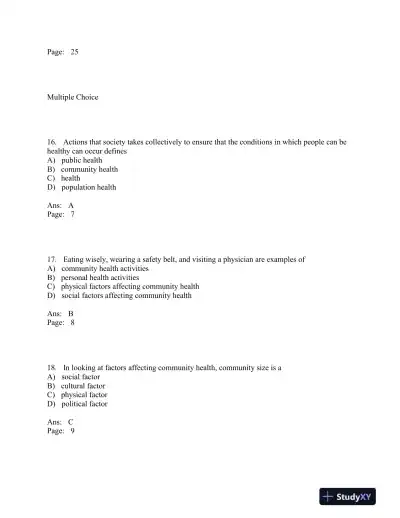 Page: 25

Multiple Choice

16. Actions that society takes collectively to ensure that the conditions in which people can be healthy can occur defines
A) public health
B) community health
C) health
D) population health

Ans: A
Page: 7

17. Eating wisely, wearing a safety belt, and visiting a physician are examples of
A) community health activities
B) personal health activities
C) physical factors affecting community health
D) social factors affecting community health

Ans: B
Page: 8

18. In looking at factors affecting community health, community size is a
A) social factor
B) cultural factor
C) physical factor
D) political factor

Ans: C
Page: 9

StudyXY